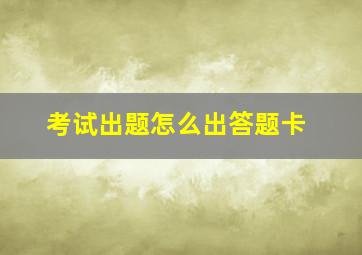 考试出题怎么出答题卡